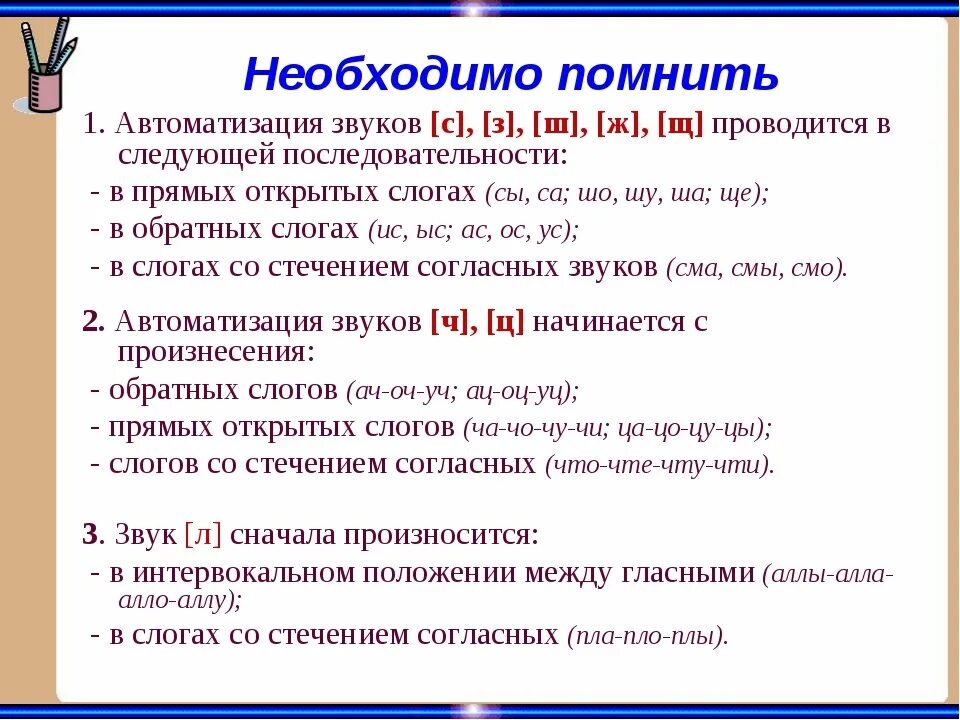 Необходимо помнить

1. Автоматизация звуков [с], [з], [ш], [ж], [щ] проводится в следующей последовательности:
- в прямых открытых слогах (сы, са; шо, шу, ша; ще);
- в обратных слогах (ис, ыс; ас, ос, ус);
- в слогах со стечением согласных звуков (сма, смы, смо).

2. Автоматизация звуков [ч], [ц] начинается с произнесения:
- обратных слогов (ач-оч-уч; ац-оц-уц);
- прямых открытых слогов (ча-чо-чу-чи; ца-цо-цу-цы);
- слогов со стечением согласных (что-чте-чту-чти).

3. Звук [л] сначала произносится:
- в интервокальном положении между гласными (аллы-алла-алло-аллу);
- в слогах со стечением согласных (пла-пло-плы).